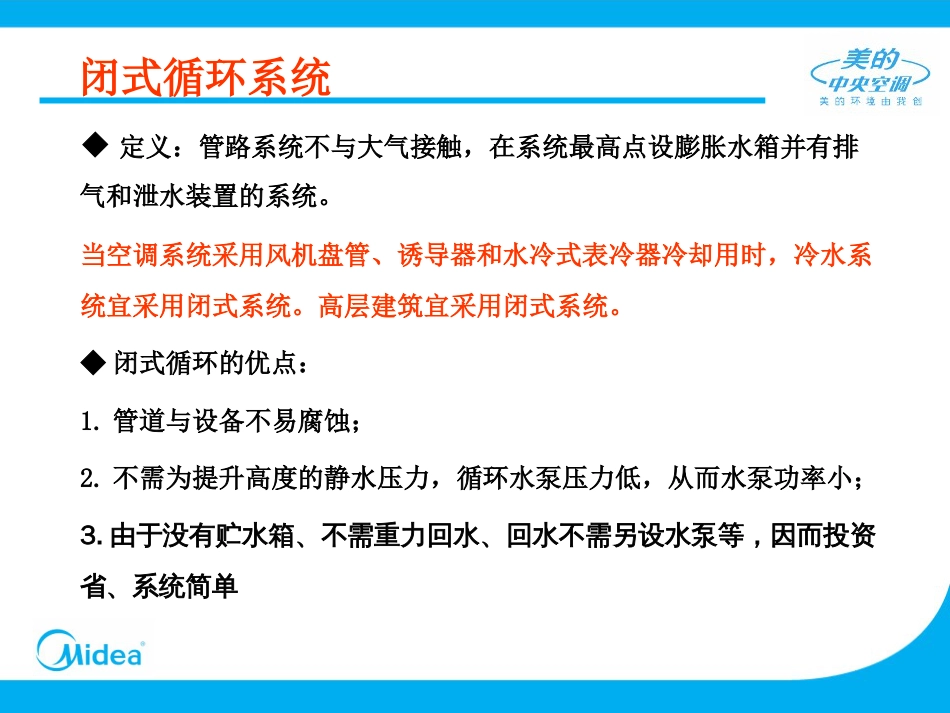 闭式循环系统

美的
中央空调
美的环境由我创

◆ 定义：管路系统不与大气接触，在系统最高点设膨胀水箱并有排气和泄水装置的系统。

当空调系统采用风机盘管、诱导器和水冷式表冷器冷却用时，冷水系统宜采用闭式系统。高层建筑宜采用闭式系统。

◆ 闭式循环的优点：

1. 管道与设备不易腐蚀；

2. 不需为提升高度的静水压力，循环水泵压力低，从而水泵功率小；

3. 由于没有贮水箱、不需重力回水、回水不需另设水泵等，因而投资省、系统简单

Midea